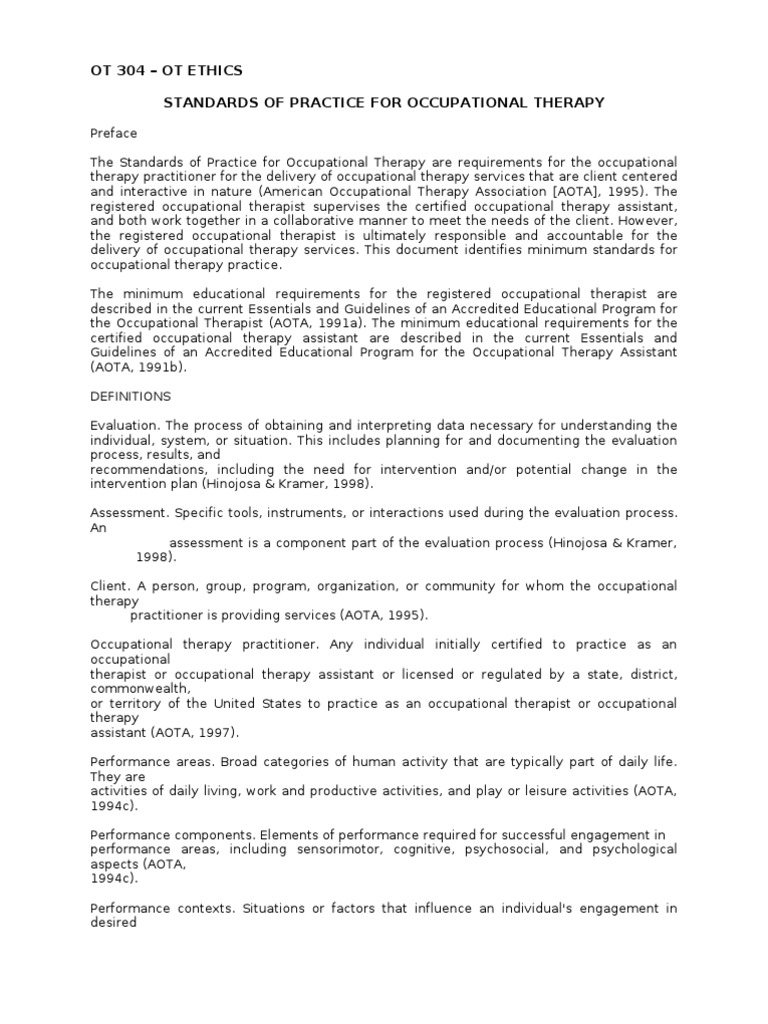 OT 304 – OT ETHICS

STANDARDS OF PRACTICE FOR OCCUPATIONAL THERAPY

Preface

The Standards of Practice for Occupational Therapy are requirements for the occupational therapy practitioner for the delivery of occupational therapy services that are client centered and interactive in nature (American Occupational Therapy Association [AOTA], 1995). The registered occupational therapist supervises the certified occupational therapy assistant, and both work together in a collaborative manner to meet the needs of the client. However, the registered occupational therapist is ultimately responsible and accountable for the delivery of occupational therapy services. This document identifies minimum standards for occupational therapy practice.

The minimum educational requirements for the registered occupational therapist are described in the current Essentials and Guidelines of an Accredited Educational Program for the Occupational Therapist (AOTA, 1991a). The minimum educational requirements for the certified occupational therapy assistant are described in the current Essentials and Guidelines of an Accredited Educational Program for the Occupational Therapy Assistant (AOTA, 1991b).

DEFINITIONS

Evaluation. The process of obtaining and interpreting data necessary for understanding the individual, system, or situation. This includes planning for and documenting the evaluation process, results, and recommendations, including the need for intervention and/or potential change in the intervention plan (Hinojosa & Kramer, 1998).

Assessment. Specific tools, instruments, or interactions used during the evaluation process. An assessment is a component part of the evaluation process (Hinojosa & Kramer, 1998).

Client. A person, group, program, organization, or community for whom the occupational therapy practitioner is providing services (AOTA, 1995).

Occupational therapy practitioner. Any individual initially certified to practice as an occupational therapist or occupational therapy assistant or licensed or regulated by a state, district, commonwealth, or territory of the United States to practice as an occupational therapist or occupational therapy assistant (AOTA, 1997).

Performance areas. Broad categories of human activity that are typically part of daily life. They are activities of daily living, work and productive activities, and play or leisure activities (AOTA, 1994c).

Performance components. Elements of performance required for successful engagement in performance areas, including sensorimotor, cognitive, psychosocial, and psychological aspects (AOTA, 1994c).

Performance contexts. Situations or factors that influence an individual's engagement in desired